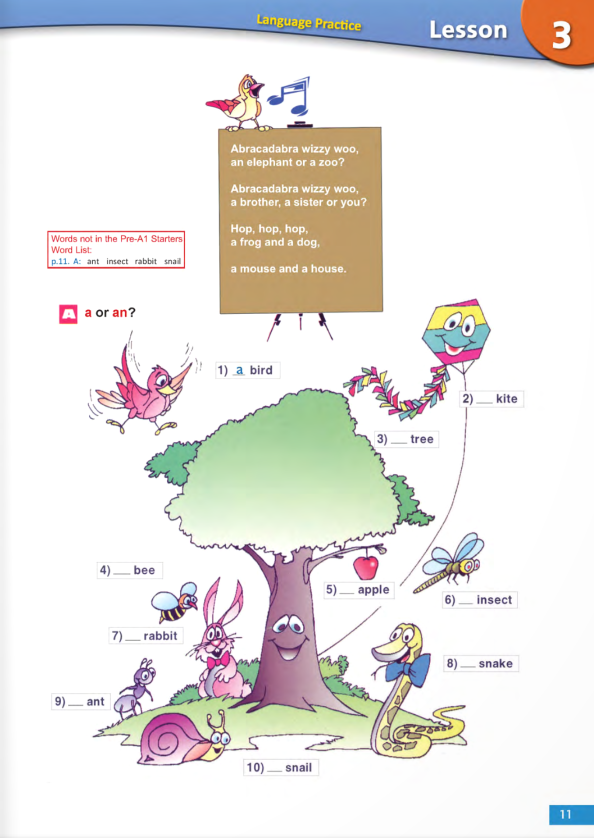 Language Practice
Lesson 3

Abracadabra wizzy woo, an elephant or a zoo?

Abracadabra wizzy woo, a brother, a sister or you?

Hop, hop, hop, a frog and a dog,

a mouse and a house.

Words not in the Pre-A1 Starters Word List:
p.11. A: ant insect rabbit snail

A a or an?

1) a bird
2) ___ kite
3) ___ tree
4) ___ bee
5) ___ apple
6) ___ insect
7) ___ rabbit
8) ___ snake
9) ___ ant
10) ___ snail

11